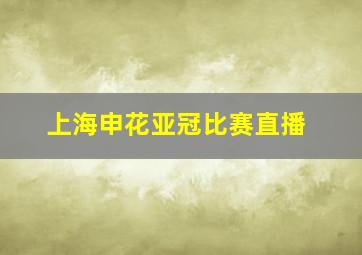 上海申花亚冠比赛直播